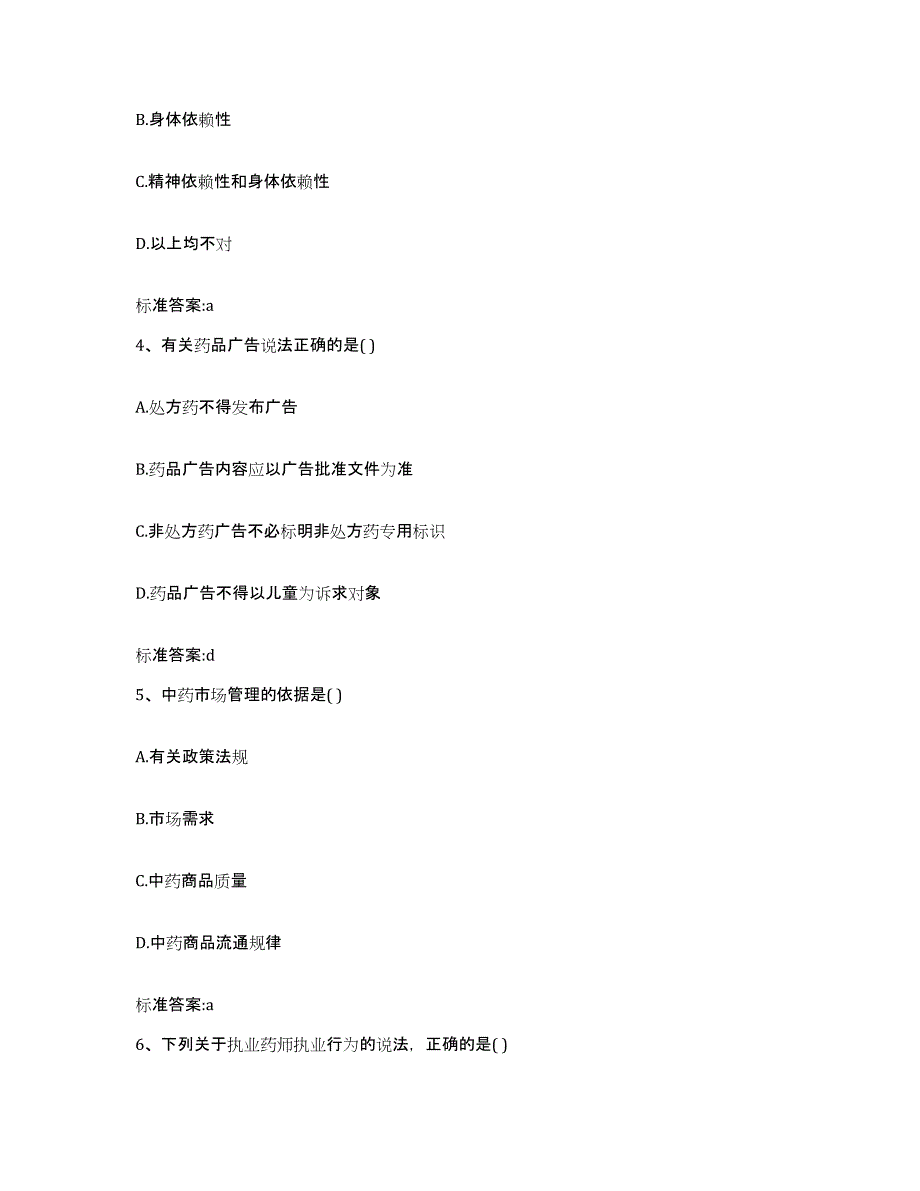 B.身体依赖性

C.精神依赖性和身体依赖性

D.以上均不对

标准答案:a

4、有关药品广告说法正确的是( )

A.处方药不得发布广告

B.药品广告内容应以广告批准文件为准

C.非处方药广告不必标明非处方药专用标识

D.药品广告不得以儿童为诉求对象

标准答案:d

5、中药市场管理的依据是( )

A.有关政策法规

B.市场需求

C.中药商品质量

D.中药商品流通规律

标准答案:a

6、下列关于执业药师执业行为的说法，正确的是( )